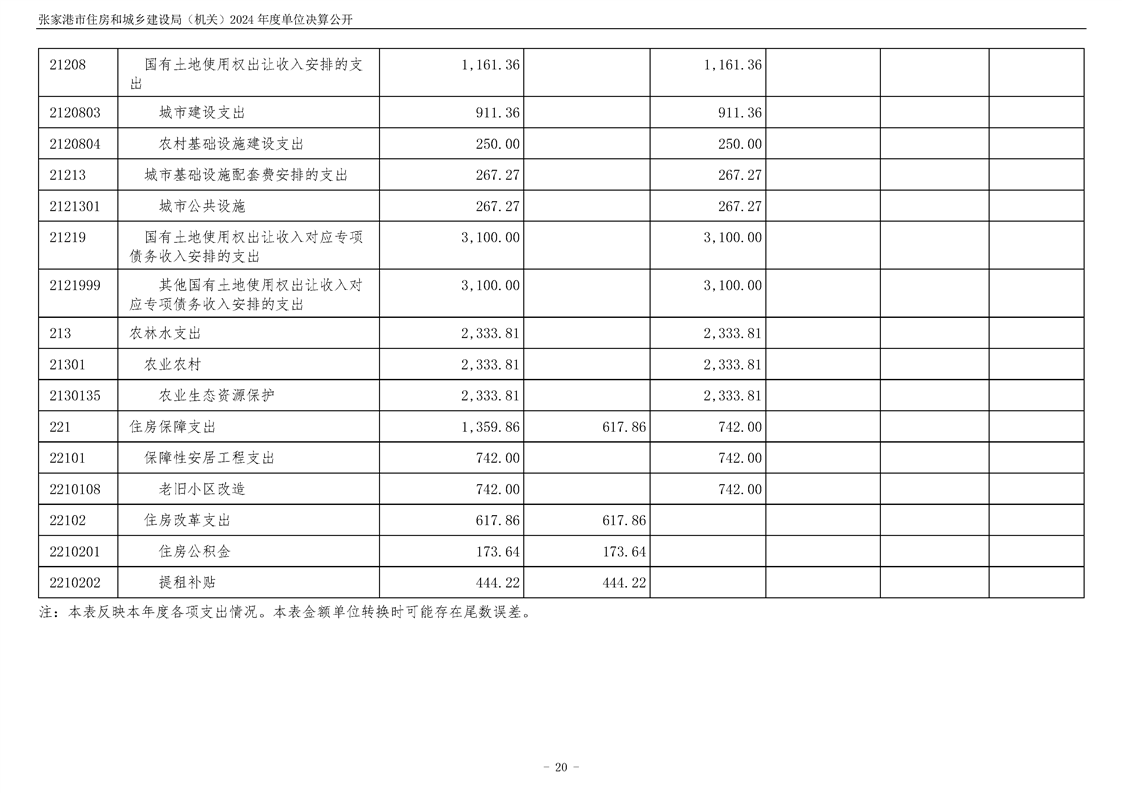 张家港市住房和城乡建设局（机关）2024年度单位决算公开

| 21208 | 国有土地使用权出让收入安排的支出 | 1,161.36 |  | 1,161.36 |  |  |  |
|---|---|---|---|---|---|---|---|
| 2120803 | 城市建设支出 | 911.36 |  | 911.36 |  |  |  |
| 2120804 | 农村基础设施建设支出 | 250.00 |  | 250.00 |  |  |  |
| 21213 | 城市基础设施配套费安排的支出 | 267.27 |  | 267.27 |  |  |  |
| 2121301 | 城市公共设施 | 267.27 |  | 267.27 |  |  |  |
| 21219 | 国有土地使用权出让收入对应专项债务收入安排的支出 | 3,100.00 |  | 3,100.00 |  |  |  |
| 2121999 | 其他国有土地使用权出让收入对应专项债务收入安排的支出 | 3,100.00 |  | 3,100.00 |  |  |  |
| 213 | 农林水支出 | 2,333.81 |  | 2,333.81 |  |  |  |
| 21301 | 农业农村 | 2,333.81 |  | 2,333.81 |  |  |  |
| 2130135 | 农业生态资源保护 | 2,333.81 |  | 2,333.81 |  |  |  |
| 221 | 住房保障支出 | 1,359.86 | 617.86 | 742.00 |  |  |  |
| 22101 | 保障性安居工程支出 | 742.00 |  | 742.00 |  |  |  |
| 2210108 | 老旧小区改造 | 742.00 |  | 742.00 |  |  |  |
| 22102 | 住房改革支出 | 617.86 | 617.86 |  |  |  |  |
| 2210201 | 住房公积金 | 173.64 | 173.64 |  |  |  |  |
| 2210202 | 提租补贴 | 444.22 | 444.22 |  |  |  |  |

注：本表反映本年度各项支出情况。本表金额单位转换时可能存在尾数误差。

- 20 -